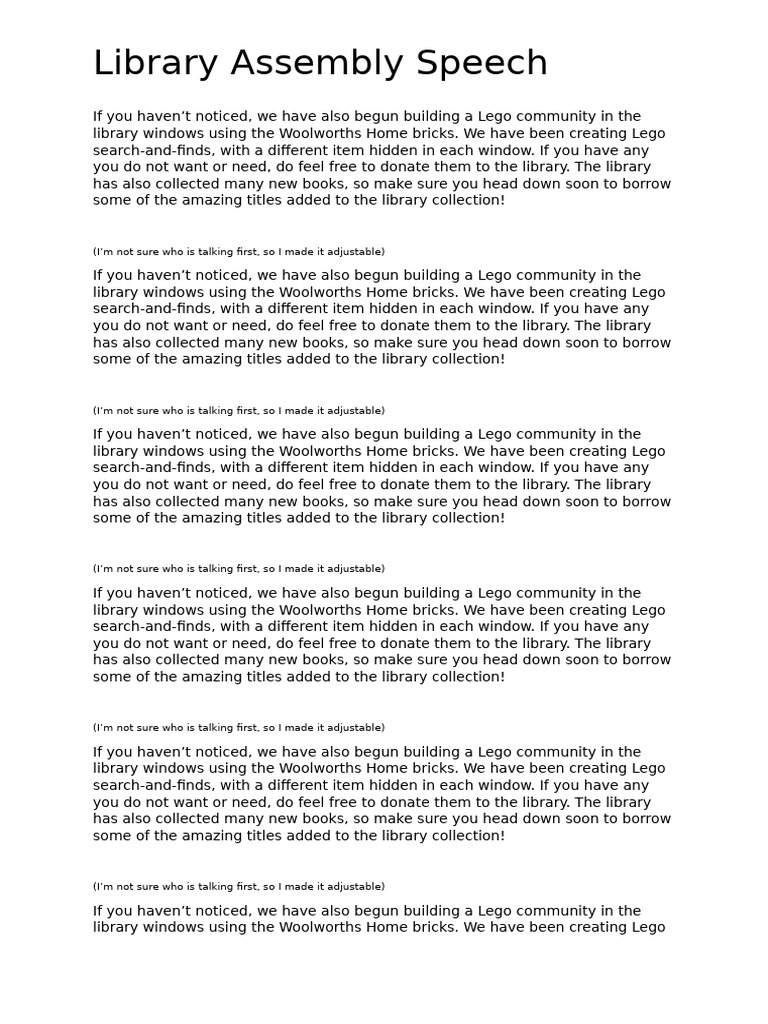 Library Assembly Speech

If you haven’t noticed, we have also begun building a Lego community in the library windows using the Woolworths Home bricks. We have been creating Lego search-and-finds, with a different item hidden in each window. If you have any you do not want or need, do feel free to donate them to the library. The library has also collected many new books, so make sure you head down soon to borrow some of the amazing titles added to the library collection!

(I’m not sure who is talking first, so I made it adjustable)

If you haven’t noticed, we have also begun building a Lego community in the library windows using the Woolworths Home bricks. We have been creating Lego search-and-finds, with a different item hidden in each window. If you have any you do not want or need, do feel free to donate them to the library. The library has also collected many new books, so make sure you head down soon to borrow some of the amazing titles added to the library collection!

(I’m not sure who is talking first, so I made it adjustable)

If you haven’t noticed, we have also begun building a Lego community in the library windows using the Woolworths Home bricks. We have been creating Lego search-and-finds, with a different item hidden in each window. If you have any you do not want or need, do feel free to donate them to the library. The library has also collected many new books, so make sure you head down soon to borrow some of the amazing titles added to the library collection!

(I’m not sure who is talking first, so I made it adjustable)

If you haven’t noticed, we have also begun building a Lego community in the library windows using the Woolworths Home bricks. We have been creating Lego search-and-finds, with a different item hidden in each window. If you have any you do not want or need, do feel free to donate them to the library. The library has also collected many new books, so make sure you head down soon to borrow some of the amazing titles added to the library collection!

(I’m not sure who is talking first, so I made it adjustable)

If you haven’t noticed, we have also begun building a Lego community in the library windows using the Woolworths Home bricks. We have been creating Lego search-and-finds, with a different item hidden in each window. If you have any you do not want or need, do feel free to donate them to the library. The library has also collected many new books, so make sure you head down soon to borrow some of the amazing titles added to the library collection!

(I’m not sure who is talking first, so I made it adjustable)

If you haven’t noticed, we have also begun building a Lego community in the library windows using the Woolworths Home bricks. We have been creating Lego